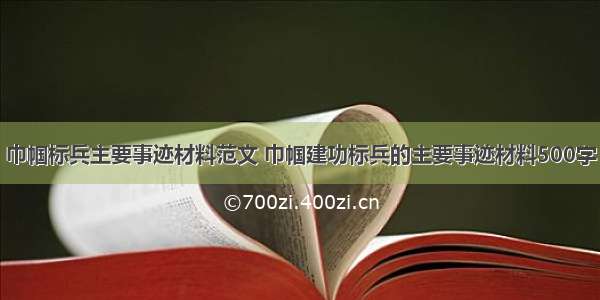 巾帼标兵主要事迹材料范文 巾帼建功标兵的主要事迹材料500字

©700zi.400zi.cn